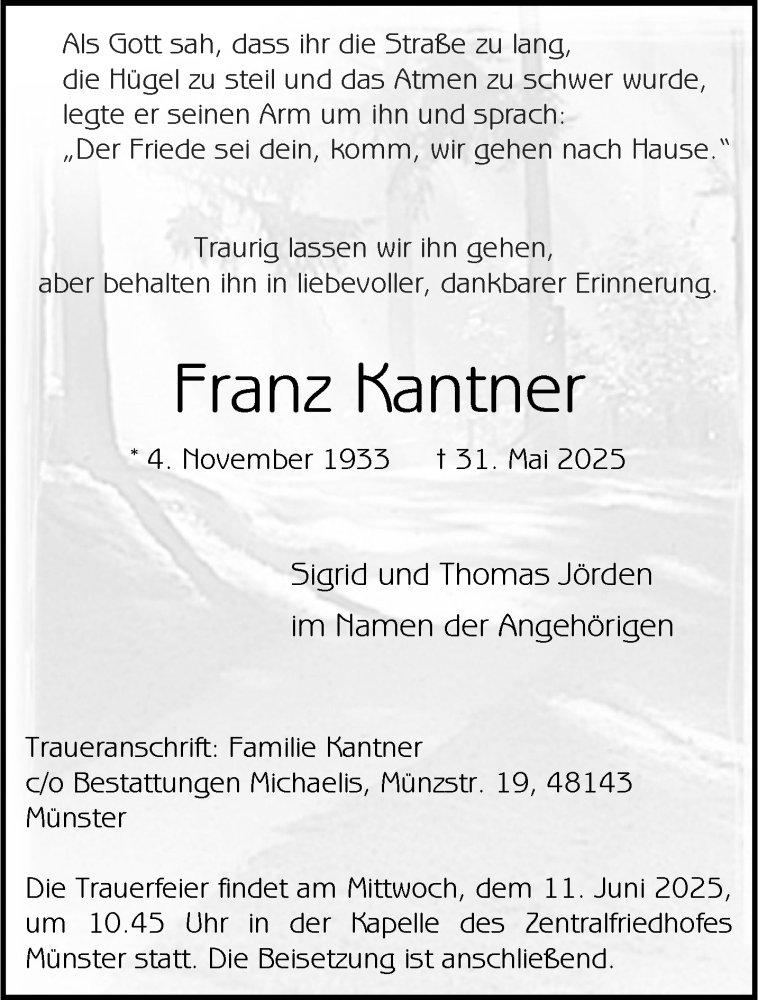 Als Gott sah, dass ihr die Straße zu lang,
die Hügel zu steil und das Atmen zu schwer wurde,
legte er seinen Arm um ihn und sprach:
„Der Friede sei dein, komm, wir gehen nach Hause.“

Traurig lassen wir ihn gehen,
aber behalten ihn in liebevoller, dankbarer Erinnerung.

Franz Kantner

* 4. November 1933 † 31. Mai 2025

Sigrid und Thomas Jörden
im Namen der Angehörigen

Traueranschrift: Familie Kantner
c/o Bestattungen Michaelis, Münzstr. 19, 48143 Münster

Die Trauerfeier findet am Mittwoch, dem 11. Juni 2025, um 10.45 Uhr in der Kapelle des Zentralfriedhofes Münster statt. Die Beisetzung ist anschließend.